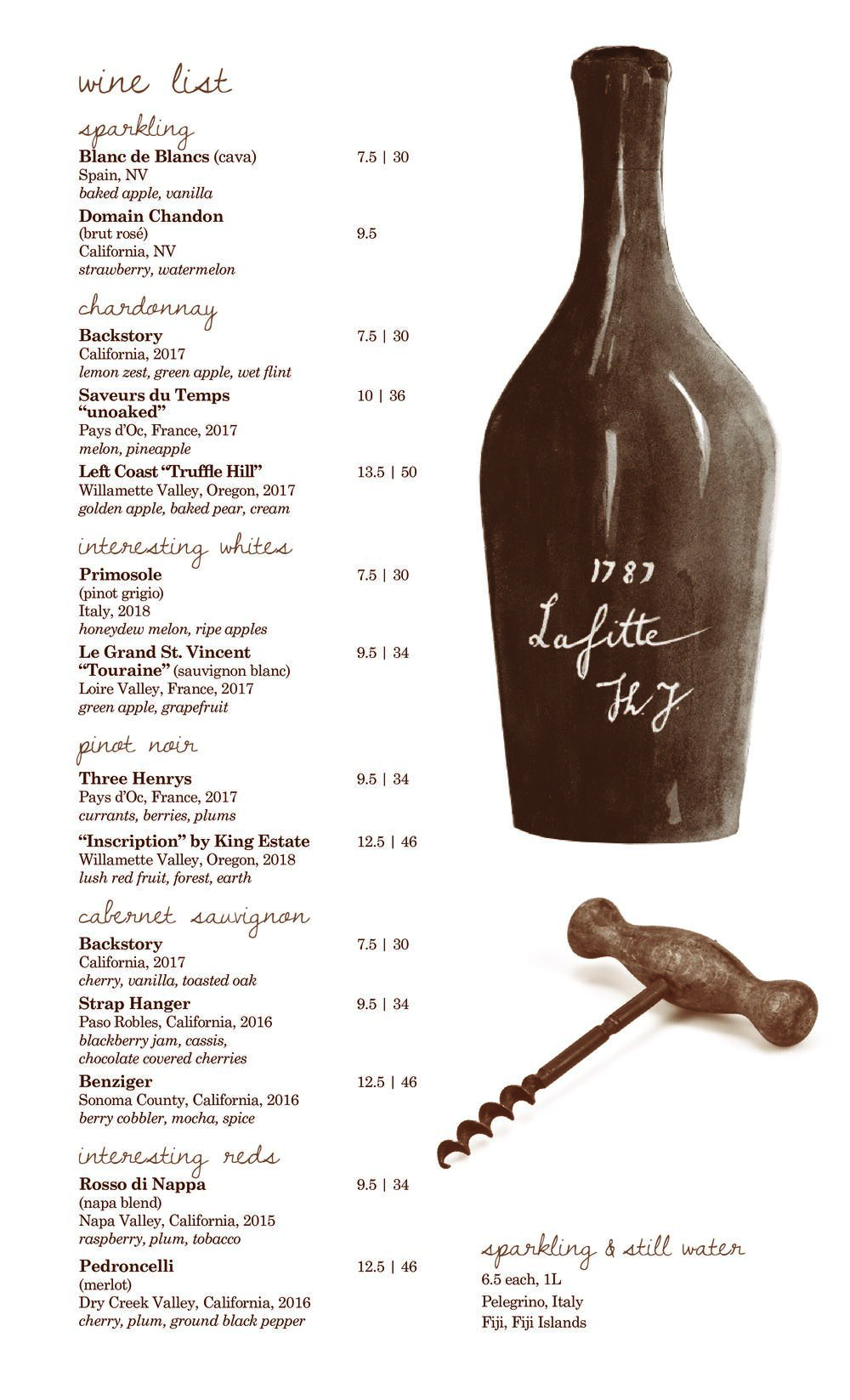 wine list

sparkling

Blanc de Blancs (cava) 7.5 | 30
Spain, NV
baked apple, vanilla

Domain Chandon
(brut rosé) 9.5
California, NV
strawberry, watermelon

chardonnay

Backstory 7.5 | 30
California, 2017
lemon zest, green apple, wet flint

Saveurs du Temps "unoaked" 10 | 36
Pays d'Oc, France, 2017
melon, pineapple

Left Coast "Truffle Hill" 13.5 | 50
Willamette Valley, Oregon, 2017
golden apple, baked pear, cream

interesting whites

Primosole 7.5 | 30
(pinot grigio)
Italy, 2018
honeydew melon, ripe apples

Le Grand St. Vincent "Touraine" (sauvignon blanc) 9.5 | 34
Loire Valley, France, 2017
green apple, grapefruit

pinot noir

Three Henrys 9.5 | 34
Pays d'Oc, France, 2017
currants, berries, plums

"Inscription" by King Estate 12.5 | 46
Willamette Valley, Oregon, 2018
lush red fruit, forest, earth

cabernet sauvignon

Backstory 7.5 | 30
California, 2017
cherry, vanilla, toasted oak

Strap Hanger 9.5 | 34
Paso Robles, California, 2016
blackberry jam, cassis, chocolate covered cherries

Benziger 12.5 | 46
Sonoma County, California, 2016
berry cobbler, mocha, spice

interesting reds

Rosso di Nappa 9.5 | 34
(napa blend)
Napa Valley, California, 2015
raspberry, plum, tobacco

Pedroncelli 12.5 | 46
(merlot)
Dry Creek Valley, California, 2016
cherry, plum, ground black pepper

1787
Lafitte
Th. J.

sparkling & still water
6.5 each, 1L
Pelegrino, Italy
Fiji, Fiji Islands